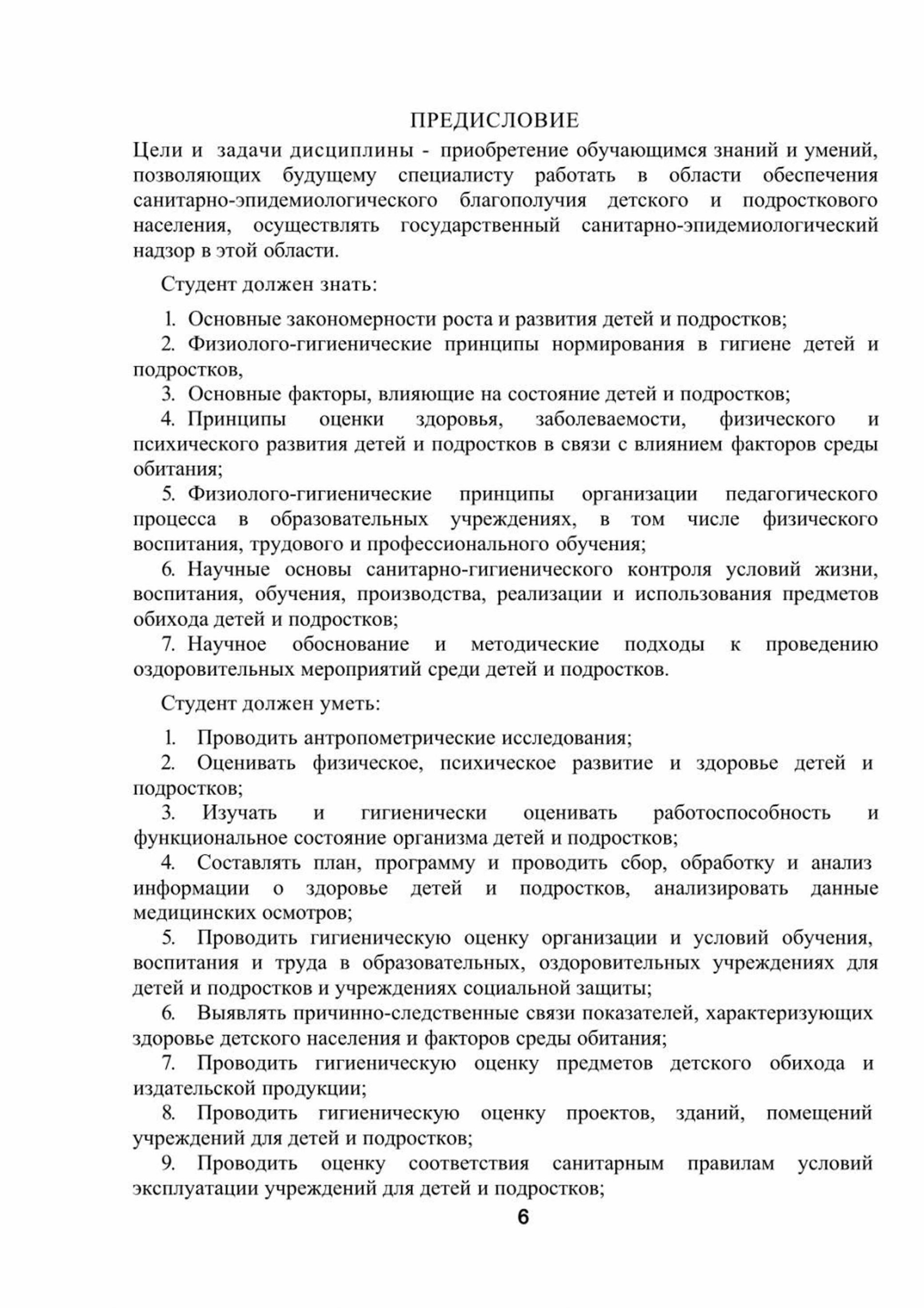 ПРЕДИСЛОВИЕ

Цели и задачи дисциплины - приобретение обучающимся знаний и умений, позволяющих будущему специалисту работать в области обеспечения санитарно-эпидемиологического благополучия детского и подросткового населения, осуществлять государственный санитарно-эпидемиологический надзор в этой области.

Студент должен знать:

1. Основные закономерности роста и развития детей и подростков;
2. Физиолого-гигиенические принципы нормирования в гигиене детей и подростков,
3. Основные факторы, влияющие на состояние детей и подростков;
4. Принципы оценки здоровья, заболеваемости, физического и психического развития детей и подростков в связи с влиянием факторов среды обитания;
5. Физиолого-гигиенические принципы организации педагогического процесса в образовательных учреждениях, в том числе физического воспитания, трудового и профессионального обучения;
6. Научные основы санитарно-гигиенического контроля условий жизни, воспитания, обучения, производства, реализации и использования предметов обихода детей и подростков;
7. Научное обоснование и методические подходы к проведению оздоровительных мероприятий среди детей и подростков.

Студент должен уметь:

1. Проводить антропометрические исследования;
2. Оценивать физическое, психическое развитие и здоровье детей и подростков;
3. Изучать и гигиенически оценивать работоспособность и функциональное состояние организма детей и подростков;
4. Составлять план, программу и проводить сбор, обработку и анализ информации о здоровье детей и подростков, анализировать данные медицинских осмотров;
5. Проводить гигиеническую оценку организации и условий обучения, воспитания и труда в образовательных, оздоровительных учреждениях для детей и подростков и учреждениях социальной защиты;
6. Выявлять причинно-следственные связи показателей, характеризующих здоровье детского населения и факторов среды обитания;
7. Проводить гигиеническую оценку предметов детского обихода и издательской продукции;
8. Проводить гигиеническую оценку проектов, зданий, помещений учреждений для детей и подростков;
9. Проводить оценку соответствия санитарным правилам условий эксплуатации учреждений для детей и подростков;

6